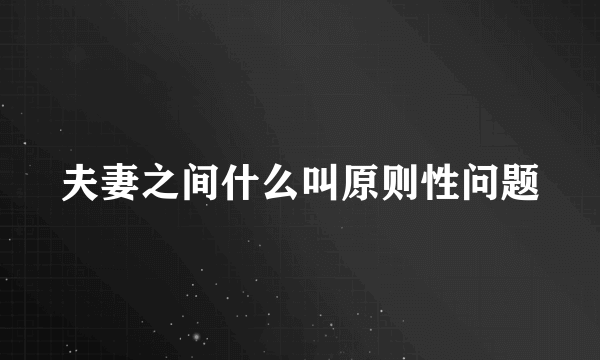 夫妻之间什么叫原则性问题